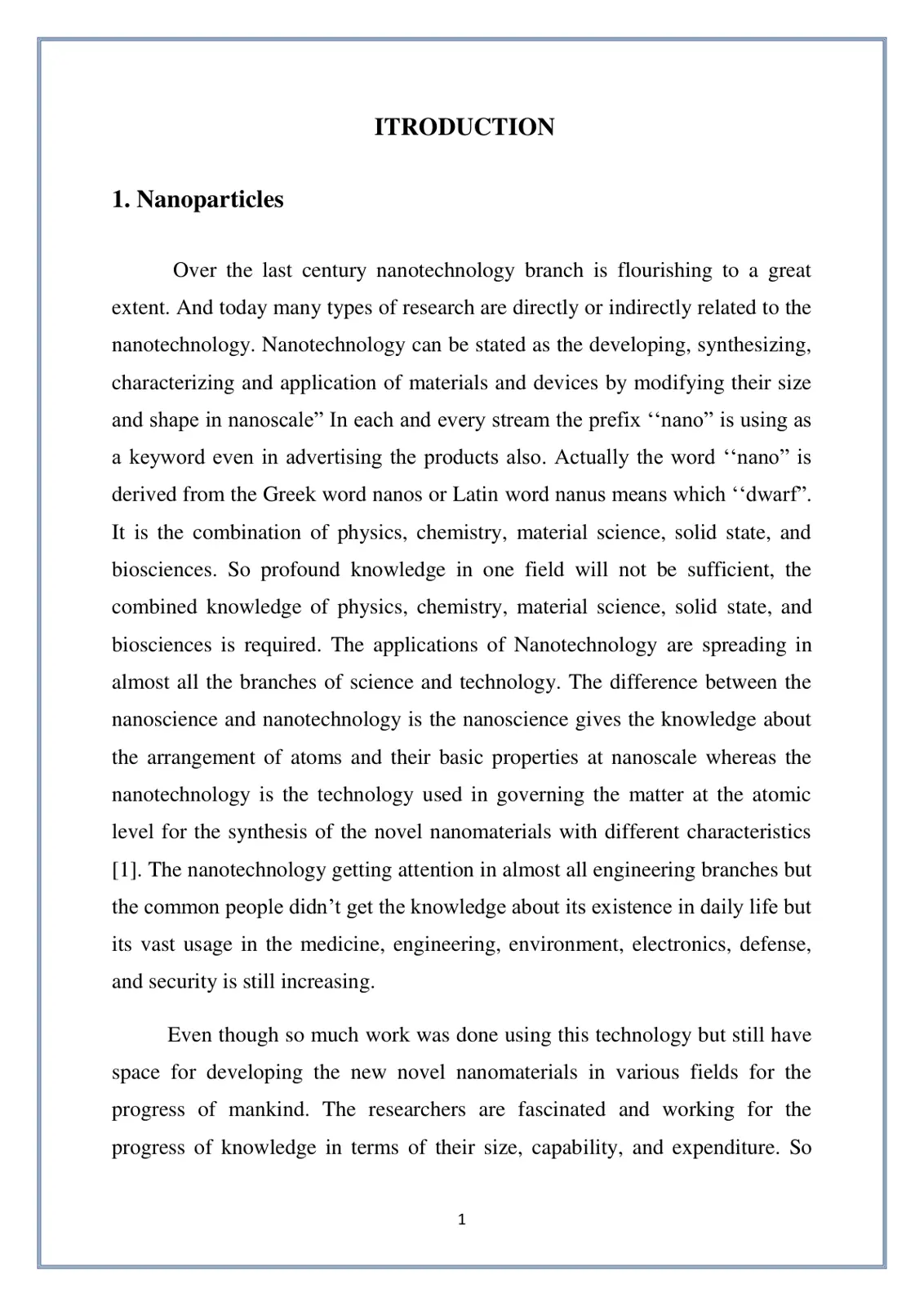 ITRODUCTION

1. Nanoparticles

Over the last century nanotechnology branch is flourishing to a great extent. And today many types of research are directly or indirectly related to the nanotechnology. Nanotechnology can be stated as the developing, synthesizing, characterizing and application of materials and devices by modifying their size and shape in nanoscale" In each and every stream the prefix ''nano" is using as a keyword even in advertising the products also. Actually the word ''nano" is derived from the Greek word nanos or Latin word nanus means which ''dwarf". It is the combination of physics, chemistry, material science, solid state, and biosciences. So profound knowledge in one field will not be sufficient, the combined knowledge of physics, chemistry, material science, solid state, and biosciences is required. The applications of Nanotechnology are spreading in almost all the branches of science and technology. The difference between the nanoscience and nanotechnology is the nanoscience gives the knowledge about the arrangement of atoms and their basic properties at nanoscale whereas the nanotechnology is the technology used in governing the matter at the atomic level for the synthesis of the novel nanomaterials with different characteristics [1]. The nanotechnology getting attention in almost all engineering branches but the common people didn't get the knowledge about its existence in daily life but its vast usage in the medicine, engineering, environment, electronics, defense, and security is still increasing.

Even though so much work was done using this technology but still have space for developing the new novel nanomaterials in various fields for the progress of mankind. The researchers are fascinated and working for the progress of knowledge in terms of their size, capability, and expenditure. So

1